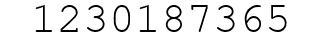 1230187365